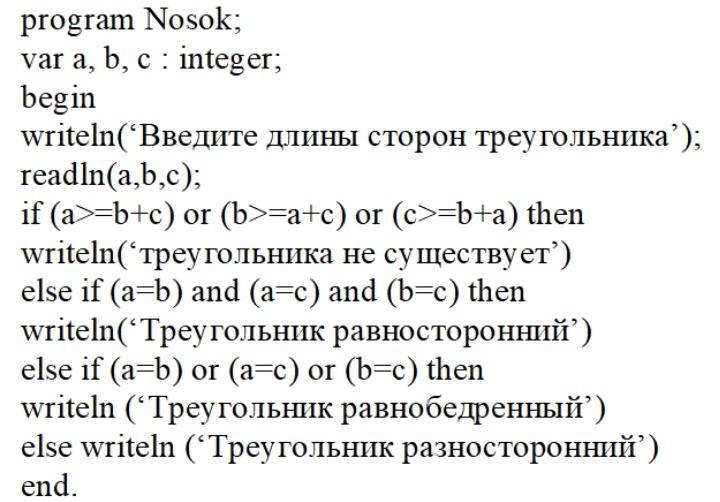 program Nosok;
var a, b, c : integer;
begin
writeln('Введите длины сторон треугольника');
readln(a,b,c);
if (a>=b+c) or (b>=a+c) or (c>=b+a) then
writeln('треугольника не существует')
else if (a=b) and (a=c) and (b=c) then
writeln('Треугольник равносторонний')
else if (a=b) or (a=c) or (b=c) then
writeln ('Треугольник равнобедренный')
else writeln ('Треугольник разносторонний')
end.